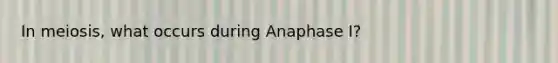 In meiosis, what occurs during Anaphase I?